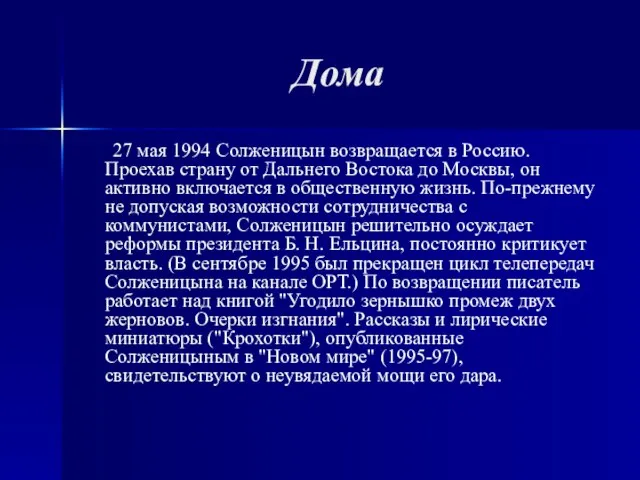 Дома

27 мая 1994 Солженицын возвращается в Россию. Проехав страну от Дальнего Востока до Москвы, он активно включается в общественную жизнь. По-прежнему не допуская возможности сотрудничества с коммунистами, Солженицын решительно осуждает реформы президента Б. Н. Ельцина, постоянно критикует власть. (В сентябре 1995 был прекращен цикл телепередач Солженицына на канале ОРТ.) По возвращении писатель работает над книгой "Угодило зернышко промеж двух жерновов. Очерки изгнания". Рассказы и лирические миниатюры ("Крохотки"), опубликованные Солженицыным в "Новом мире" (1995-97), свидетельствуют о неувядаемой мощи его дара.